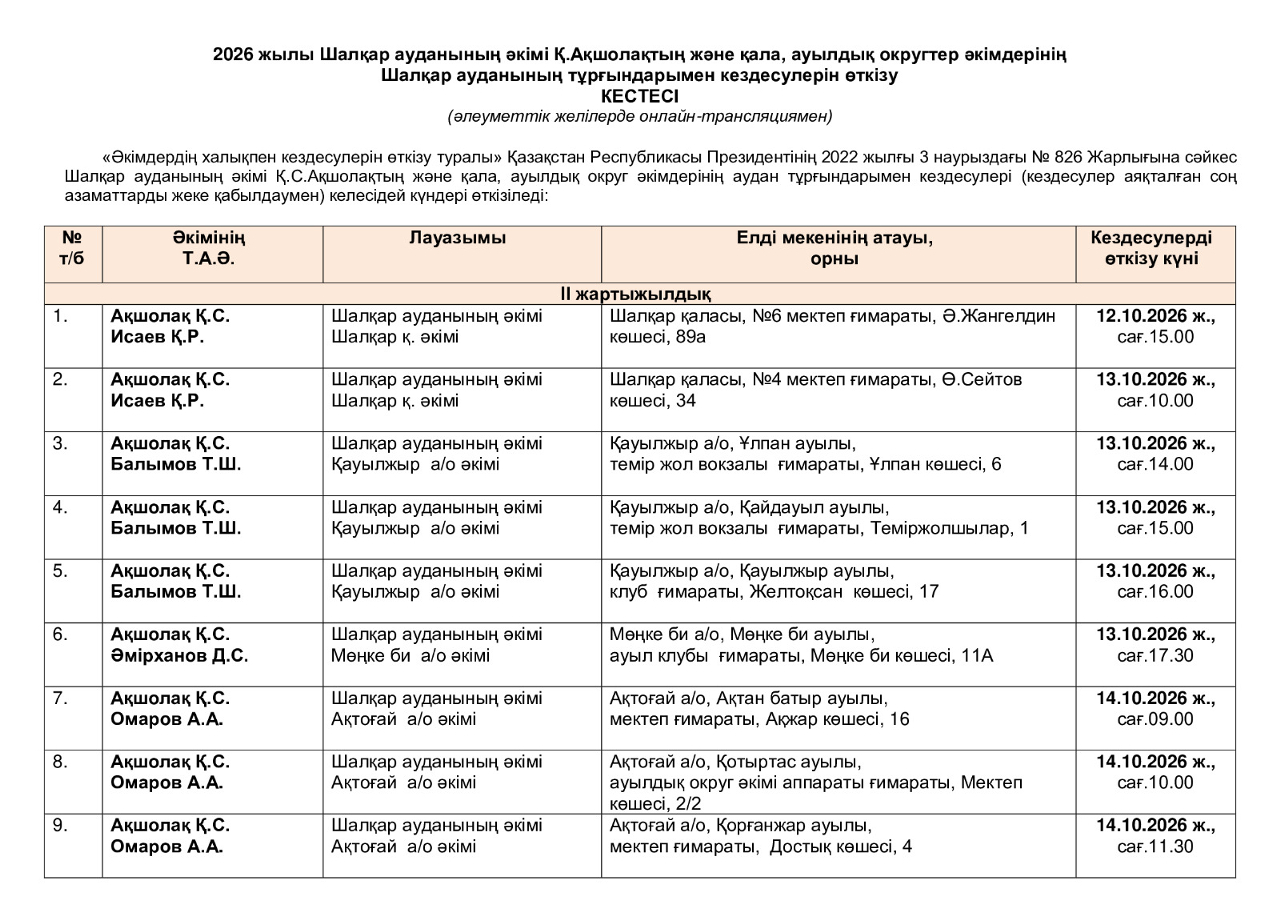 2026 жылы Шалқар ауданының әкімі Қ.Ақшолақтың және қала, ауылдық округтер әкімдерінің
Шалқар ауданының тұрғындарымен кездесулерін өткізу
КЕСТЕСІ
(әлеуметтік желілерде онлайн-трансляциямен)

«Әкімдердің халықпен кездесулерін өткізу туралы» Қазақстан Республикасы Президентінің 2022 жылғы 3 наурыздағы № 826 Жарлығына сәйкес Шалқар ауданының әкімі Қ.С.Ақшолақтың және қала, ауылдық округ әкімдерінің аудан тұрғындарымен кездесулері (кездесулер аяқталған соң азаматтарды жеке қабылдаумен) келесідей күндері өткізіледі:

| № т/б | Әкімінің Т.А.Ә. | Лауазымы | Елді мекенінің атауы, орны | Кездесулерді өткізу күні |
|---|---|---|---|---|
| II жартыжылдық | | | | |
| 1. | Ақшолақ Қ.С. Исаев Қ.Р. | Шалқар ауданының әкімі Шалқар қ. әкімі | Шалқар қаласы, №6 мектеп ғимараты, Ә.Жангелдин көшесі, 89а | 12.10.2026 ж., сағ.15.00 |
| 2. | Ақшолақ Қ.С. Исаев Қ.Р. | Шалқар ауданының әкімі Шалқар қ. әкімі | Шалқар қаласы, №4 мектеп ғимараты, Ө.Сейтов көшесі, 34 | 13.10.2026 ж., сағ.10.00 |
| 3. | Ақшолақ Қ.С. Балымов Т.Ш. | Шалқар ауданының әкімі Қауылжыр а/о әкімі | Қауылжыр а/о, Ұлпан ауылы, темір жол вокзалы ғимараты, Ұлпан көшесі, 6 | 13.10.2026 ж., сағ.14.00 |
| 4. | Ақшолақ Қ.С. Балымов Т.Ш. | Шалқар ауданының әкімі Қауылжыр а/о әкімі | Қауылжыр а/о, Қайдауыл ауылы, темір жол вокзалы ғимараты, Теміржолшылар, 1 | 13.10.2026 ж., сағ.15.00 |
| 5. | Ақшолақ Қ.С. Балымов Т.Ш. | Шалқар ауданының әкімі Қауылжыр а/о әкімі | Қауылжыр а/о, Қауылжыр ауылы, клуб ғимараты, Желтоқсан көшесі, 17 | 13.10.2026 ж., сағ.16.00 |
| 6. | Ақшолақ Қ.С. Әмірханов Д.С. | Шалқар ауданының әкімі Мөңке би а/о әкімі | Мөңке би а/о, Мөңке би ауылы, ауыл клубы ғимараты, Мөңке би көшесі, 11А | 13.10.2026 ж., сағ.17.30 |
| 7. | Ақшолақ Қ.С. Омаров А.А. | Шалқар ауданының әкімі Ақтоғай а/о әкімі | Ақтоғай а/о, Ақтан батыр ауылы, мектеп ғимараты, Ақжар көшесі, 16 | 14.10.2026 ж., сағ.09.00 |
| 8. | Ақшолақ Қ.С. Омаров А.А. | Шалқар ауданының әкімі Ақтоғай а/о әкімі | Ақтоғай а/о, Қотыртас ауылы, ауылдық округ әкімі аппараты ғимараты, Мектеп көшесі, 2/2 | 14.10.2026 ж., сағ.10.00 |
| 9. | Ақшолақ Қ.С. Омаров А.А. | Шалқар ауданының әкімі Ақтоғай а/о әкімі | Ақтоғай а/о, Қорғанжар ауылы, мектеп ғимараты, Достық көшесі, 4 | 14.10.2026 ж., сағ.11.30 |